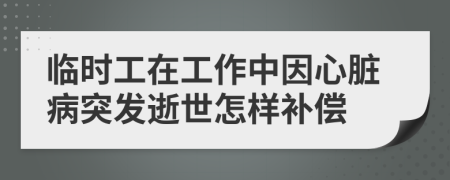 临时工在工作中因心脏病突发逝世怎样补偿